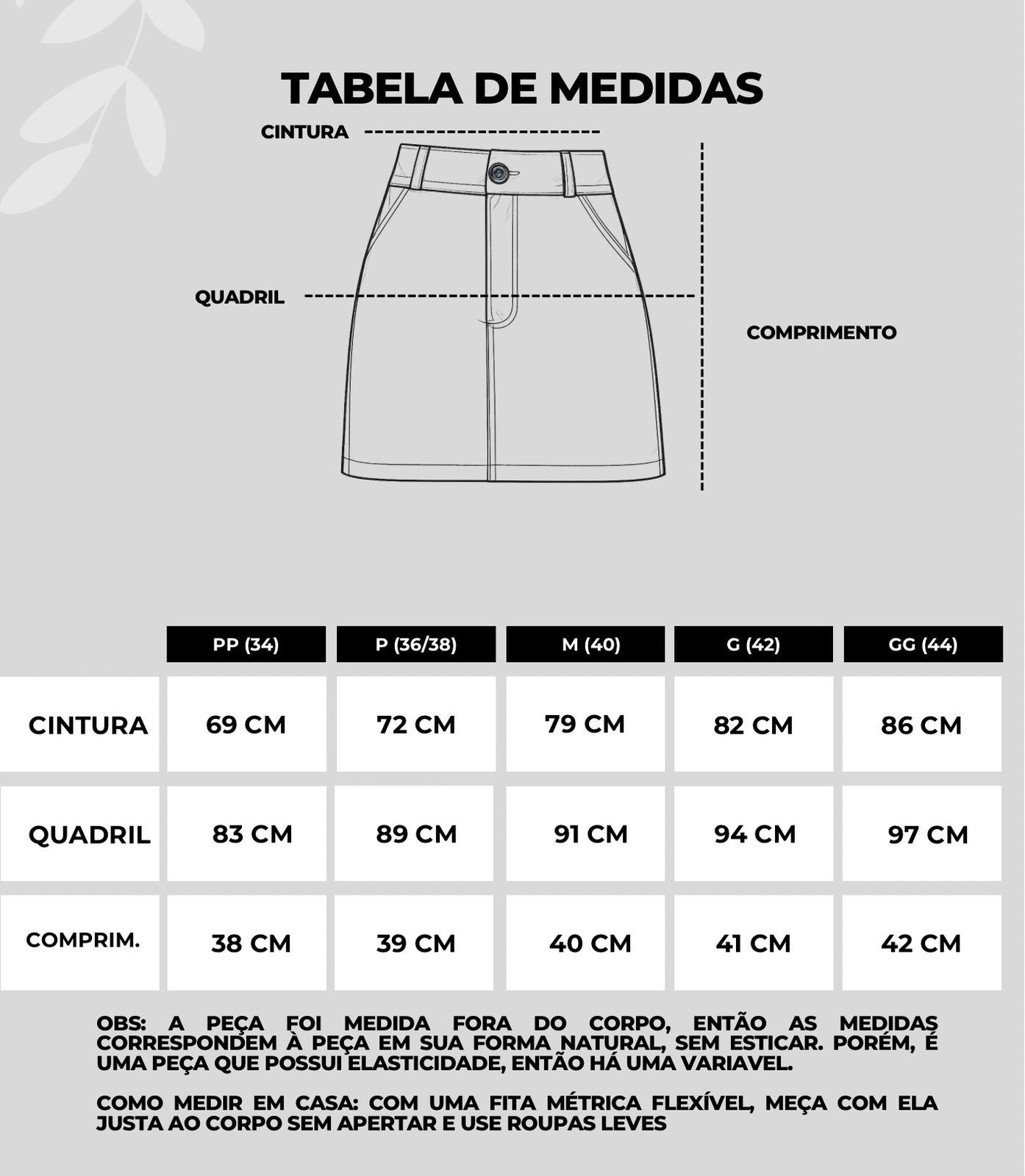 TABELA DE MEDIDAS

CINTURA

QUADRIL

COMPRIMENTO

| | PP (34) | P (36/38) | M (40) | G (42) | GG (44) |
|---|---|---|---|---|---|
| CINTURA | 69 CM | 72 CM | 79 CM | 82 CM | 86 CM |
| QUADRIL | 83 CM | 89 CM | 91 CM | 94 CM | 97 CM |
| COMPRIM. | 38 CM | 39 CM | 40 CM | 41 CM | 42 CM |

OBS: A PEÇA FOI MEDIDA FORA DO CORPO, ENTÃO AS MEDIDAS CORRESPONDEM À PEÇA EM SUA FORMA NATURAL, SEM ESTICAR. PORÉM, É UMA PEÇA QUE POSSUI ELASTICIDADE, ENTÃO HÁ UMA VARIAVEL.

COMO MEDIR EM CASA: COM UMA FITA MÉTRICA FLEXÍVEL, MEÇA COM ELA JUSTA AO CORPO SEM APERTAR E USE ROUPAS LEVES